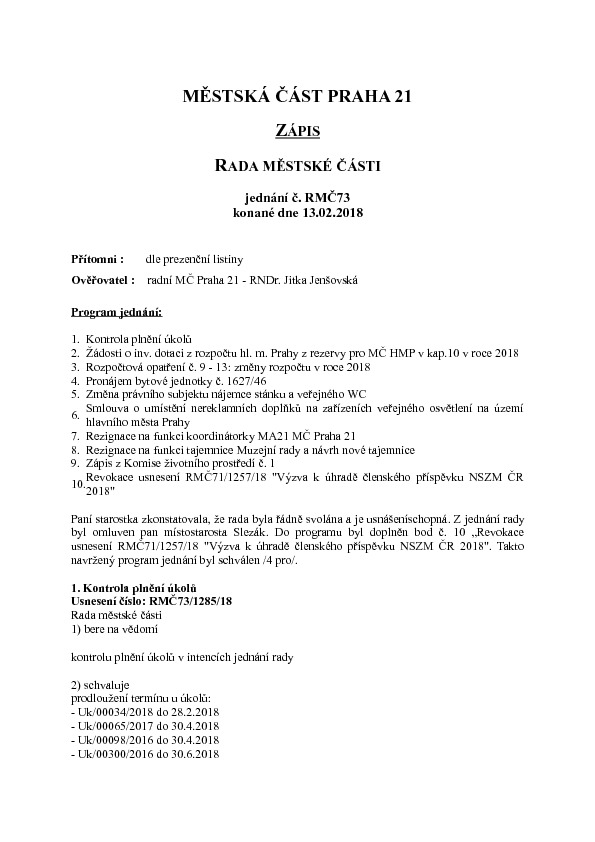 MĚSTSKÁ ČÁST PRAHA 21

ZÁPIS

RADA MĚSTSKÉ ČÁSTI

jednání č. RMČ73
konané dne 13.02.2018

Přítomni : dle prezenční listiny

Ověřovatel : radní MČ Praha 21 - RNDr. Jitka Jenšovská

Program jednání:

1. Kontrola plnění úkolů
2. Žádosti o inv. dotaci z rozpočtu hl. m. Prahy z rezervy pro MČ HMP v kap.10 v roce 2018
3. Rozpočtová opatření č. 9 - 13: změny rozpočtu v roce 2018
4. Pronájem bytové jednotky č. 1627/46
5. Změna právního subjektu nájemce stánku a veřejného WC
6. Smlouva o umístění nereklamních doplňků na zařízeních veřejného osvětlení na území hlavního města Prahy
7. Rezignace na funkci koordinátorky MA21 MČ Praha 21
8. Rezignace na funkci tajemnice Muzejní rady a návrh nové tajemnice
9. Zápis z Komise životního prostředí č. 1
10. Revokace usnesení RMČ71/1257/18 "Výzva k úhradě členského příspěvku NSZM ČR 2018"

Paní starostka zkonstatovala, že rada byla řádně svolána a je usnášeníschopná. Z jednání rady byl omluven pan místostarosta Slezák. Do programu byl doplněn bod č. 10 „Revokace usnesení RMČ71/1257/18 "Výzva k úhradě členského příspěvku NSZM ČR 2018". Takto navržený program jednání byl schválen /4 pro/.

1. Kontrola plnění úkolů
Usnesení číslo: RMČ73/1285/18
Rada městské části
1) bere na vědomí

kontrolu plnění úkolů v intencích jednání rady

2) schvaluje
prodloužení termínu u úkolů:
- Uk/00034/2018 do 28.2.2018
- Uk/00065/2017 do 30.4.2018
- Uk/00098/2016 do 30.4.2018
- Uk/00300/2016 do 30.6.2018